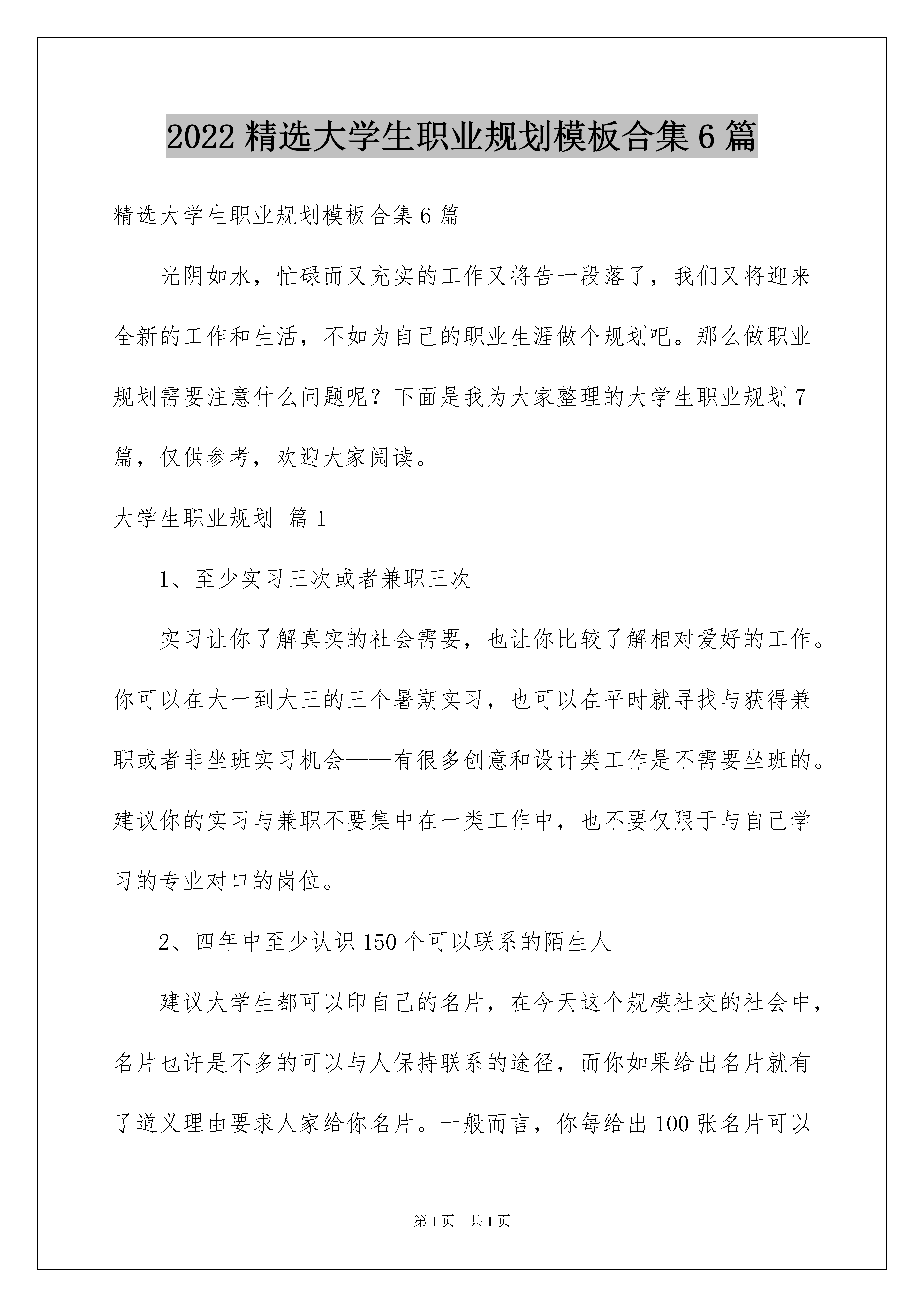 2022 精选大学生职业规划模板合集 6 篇

精选大学生职业规划模板合集 6 篇

光阴如水，忙碌而又充实的工作又将告一段落了，我们又将迎来全新的工作和生活，不如为自己的职业生涯做个规划吧。那么做职业规划需要注意什么问题呢？下面是我为大家整理的大学生职业规划 7 篇，仅供参考，欢迎大家阅读。

大学生职业规划 篇 1

1、至少实习三次或者兼职三次

实习让你了解真实的社会需要，也让你比较了解相对爱好的工作。你可以在大一到大三的三个暑期实习，也可以在平时就寻找与获得兼职或者非坐班实习机会——有很多创意和设计类工作是不需要坐班的。建议你的实习与兼职不要集中在一类工作中，也不要仅限于与自己学习的专业对口的岗位。

2、四年中至少认识 150 个可以联系的陌生人

建议大学生都可以印自己的名片，在今天这个规模社交的社会中，名片也许是不多的可以与人保持联系的途径，而你如果给出名片就有了道义理由要求人家给你名片。一般而言，你每给出 100 张名片可以

第 1 页　共 1 页